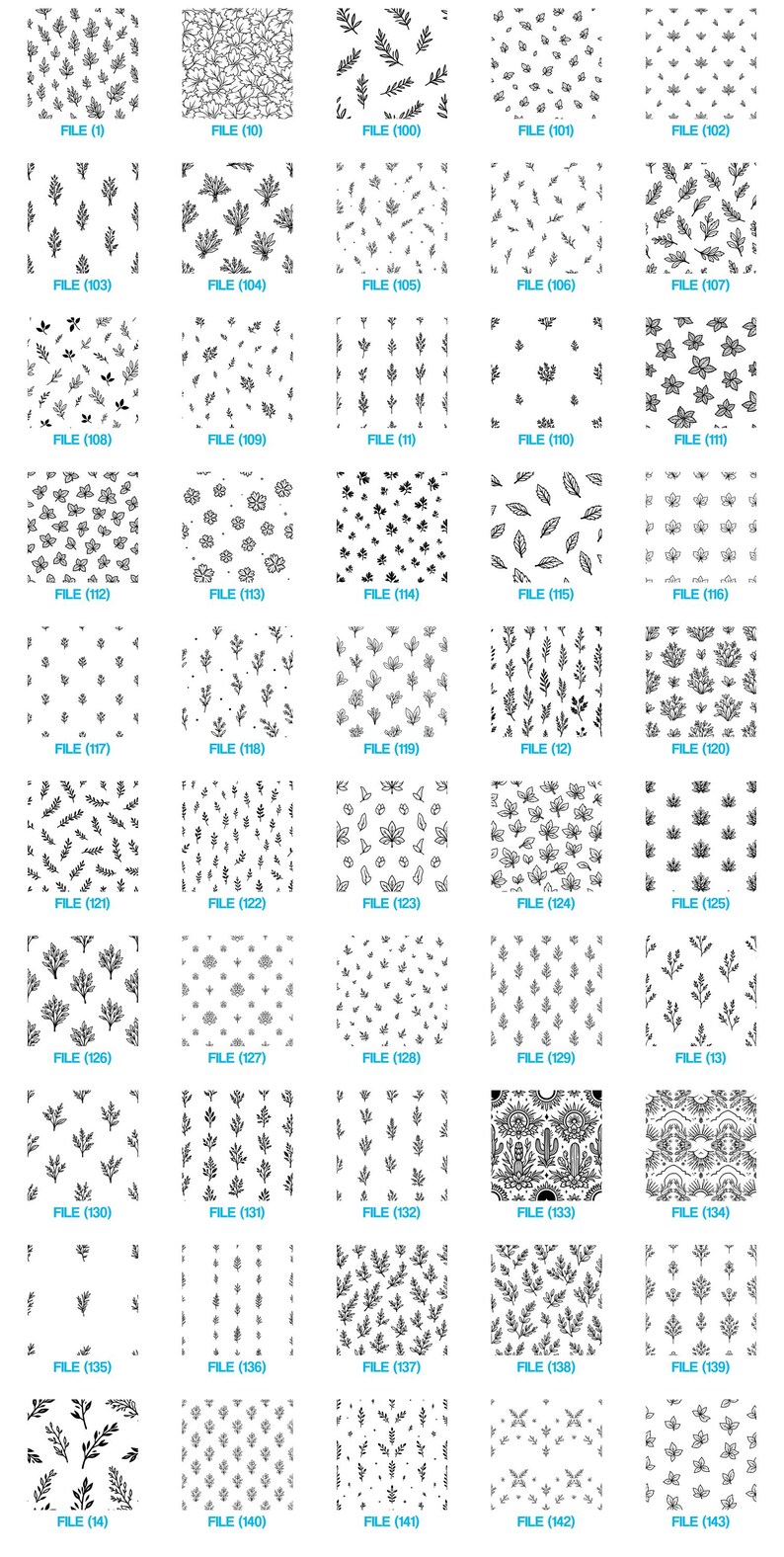 FILE (1)
FILE (10)
FILE (100)
FILE (101)
FILE (102)

FILE (103)
FILE (104)
FILE (105)
FILE (106)
FILE (107)

FILE (108)
FILE (109)
FILE (11)
FILE (110)
FILE (111)

FILE (112)
FILE (113)
FILE (114)
FILE (115)
FILE (116)

FILE (117)
FILE (118)
FILE (119)
FILE (12)
FILE (120)

FILE (121)
FILE (122)
FILE (123)
FILE (124)
FILE (125)

FILE (126)
FILE (127)
FILE (128)
FILE (129)
FILE (13)

FILE (130)
FILE (131)
FILE (132)
FILE (133)
FILE (134)

FILE (135)
FILE (136)
FILE (137)
FILE (138)
FILE (139)

FILE (14)
FILE (140)
FILE (141)
FILE (142)
FILE (143)